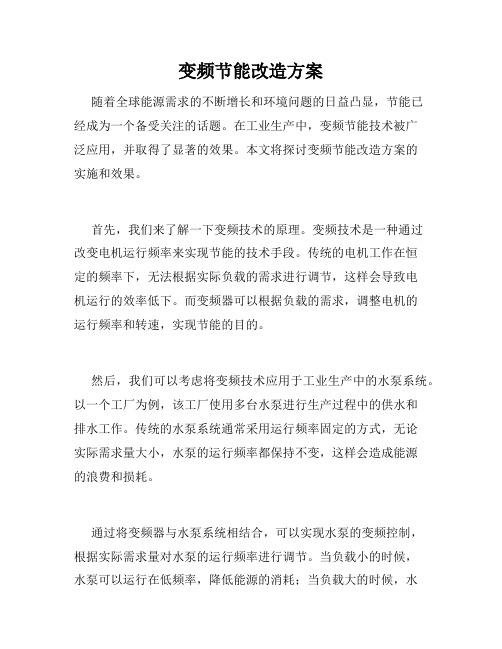 变频节能改造方案

随着全球能源需求的不断增长和环境问题的日益凸显，节能已经成为一个备受关注的话题。在工业生产中，变频节能技术被广泛应用，并取得了显著的效果。本文将探讨变频节能改造方案的实施和效果。

首先，我们来了解一下变频技术的原理。变频技术是一种通过改变电机运行频率来实现节能的技术手段。传统的电机工作在恒定的频率下，无法根据实际负载的需求进行调节，这样会导致电机运行的效率低下。而变频器可以根据负载的需求，调整电机的运行频率和转速，实现节能的目的。

然后，我们可以考虑将变频技术应用于工业生产中的水泵系统。以一个工厂为例，该工厂使用多台水泵进行生产过程中的供水和排水工作。传统的水泵系统通常采用运行频率固定的方式，无论实际需求量大小，水泵的运行频率都保持不变，这样会造成能源的浪费和损耗。

通过将变频器与水泵系统相结合，可以实现水泵的变频控制，根据实际需求量对水泵的运行频率进行调节。当负载小的时候，水泵可以运行在低频率，降低能源的消耗；当负载大的时候，水